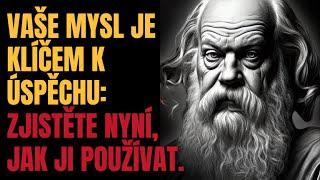 VAŠE MYSL JE KLÍČEM K ÚSPĚCHU:
ZJISTĚTE NYNÍ, JAK JI POUŽÍVAT.